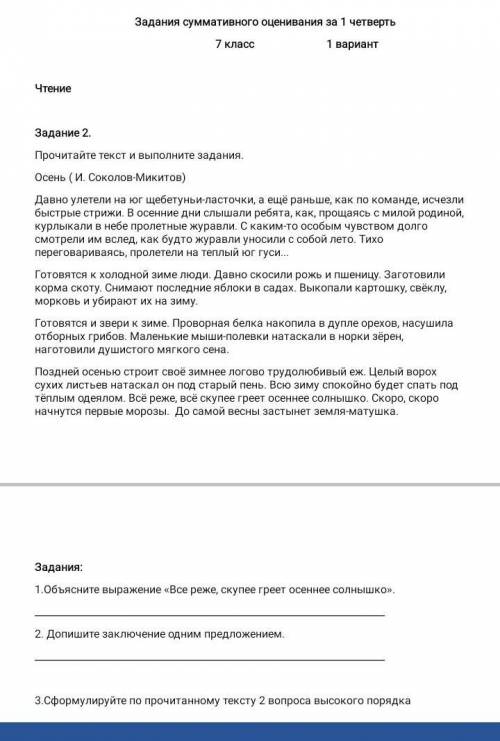 Задания суммативного оценивания за 1 четверть

7 класс 1 вариант

Чтение

Задание 2.

Прочитайте текст и выполните задания.

Осень ( И. Соколов-Микитов)

Давно улетели на юг щебетуньи-ласточки, а ещё раньше, как по команде, исчезли быстрые стрижи. В осенние дни слышали ребята, как, прощаясь с милой родиной, курлыкали в небе пролетные журавли. С каким-то особым чувством долго смотрели им вслед, как будто журавли уносили с собой лето. Тихо переговариваясь, пролетели на теплый юг гуси...

Готовятся к холодной зиме люди. Давно скосили рожь и пшеницу. Заготовили корма скоту. Снимают последние яблоки в садах. Выкопали картошку, свёклу, морковь и убирают их на зиму.

Готовятся и звери к зиме. Проворная белка накопила в дупле орехов, насушила отборных грибов. Маленькие мыши-полевки натаскали в норки зёрен, наготовили душистого мягкого сена.

Поздней осенью строит своё зимнее логово трудолюбивый еж. Целый ворох сухих листьев натаскал он под старый пень. Всю зиму спокойно будет спать под тёплым одеялом. Всё реже, всё скупее греет осеннее солнышко. Скоро, скоро начнутся первые морозы. До самой весны застынет земля-матушка.

Задания:

1.Объясните выражение «Все реже, скупее греет осеннее солнышко».

2. Допишите заключение одним предложением.

3.Сформулируйте по прочитанному тексту 2 вопроса высокого порядка